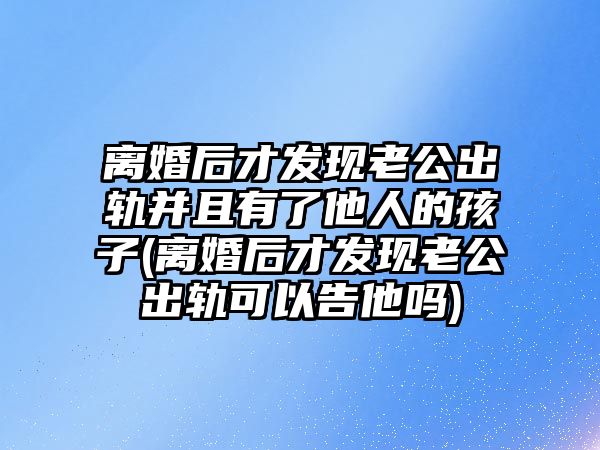 离婚后才发现老公出轨并且有了他人的孩子(离婚后才发现老公出轨可以告他吗)